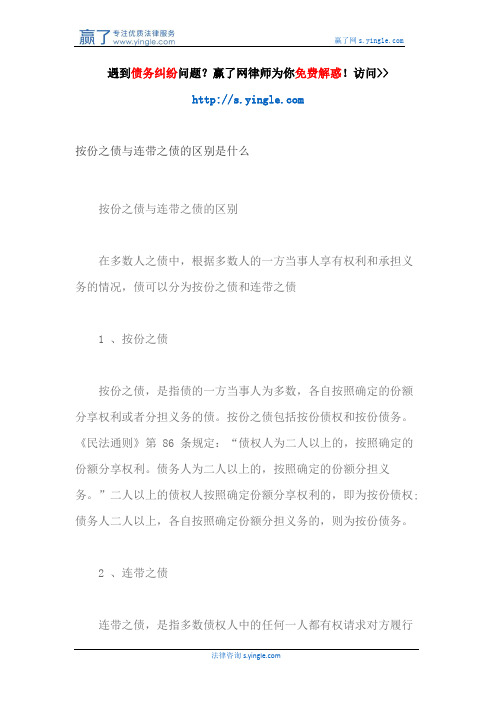 赢了 专注优质法律服务 www.yingle.com

赢了网 s.yingle.com

遇到债务纠纷问题？赢了网律师为你免费解惑！访问>>

http://s.yingle.com

按份之债与连带之债的区别是什么

按份之债与连带之债的区别

在多数人之债中，根据多数人的一方当事人享有权利和承担义务的情况，债可以分为按份之债和连带之债

1 、按份之债

按份之债，是指债的一方当事人为多数，各自按照确定的份额分享权利或者分担义务的债。按份之债包括按份债权和按份债务。《民法通则》第 86 条规定：“债权人为二人以上的，按照确定的份额分享权利。债务人为二人以上的，按照确定的份额分担义务。”二人以上的债权人按照确定份额分享权利的，即为按份债权；债务人二人以上，各自按照确定份额分担义务的，则为按份债务。

2 、连带之债

连带之债，是指多数债权人中的任何一人都有权请求对方履行

法律咨询 s.yingle.com